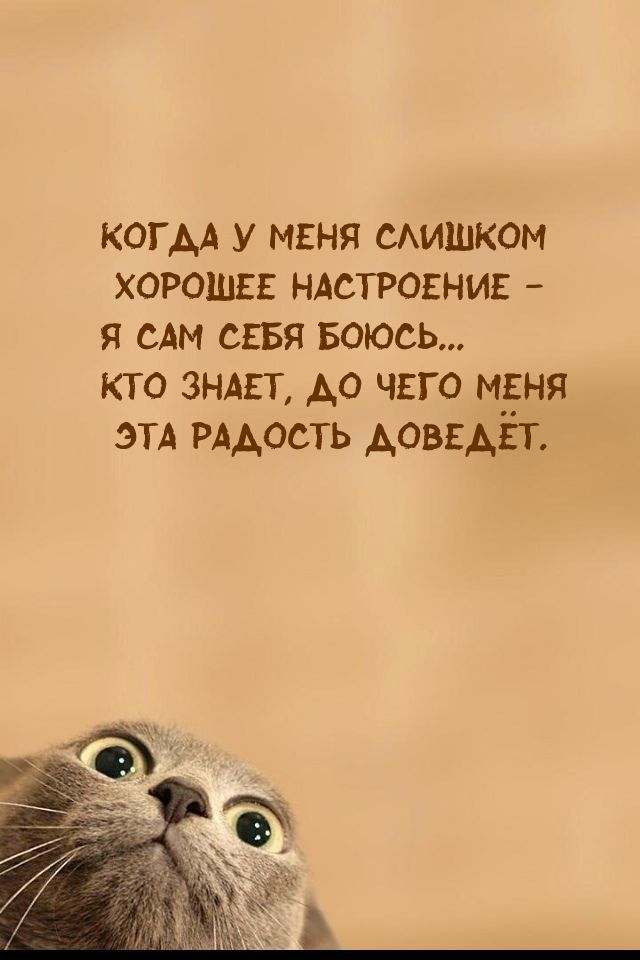 КОГДА У МЕНЯ СЛИШКОМ ХОРОШЕЕ НАСТРОЕНИЕ – Я САМ СЕБЯ БОЮСЬ... КТО ЗНАЕТ, ДО ЧЕГО МЕНЯ ЭТА РАДОСТЬ ДОВЕДЁТ.